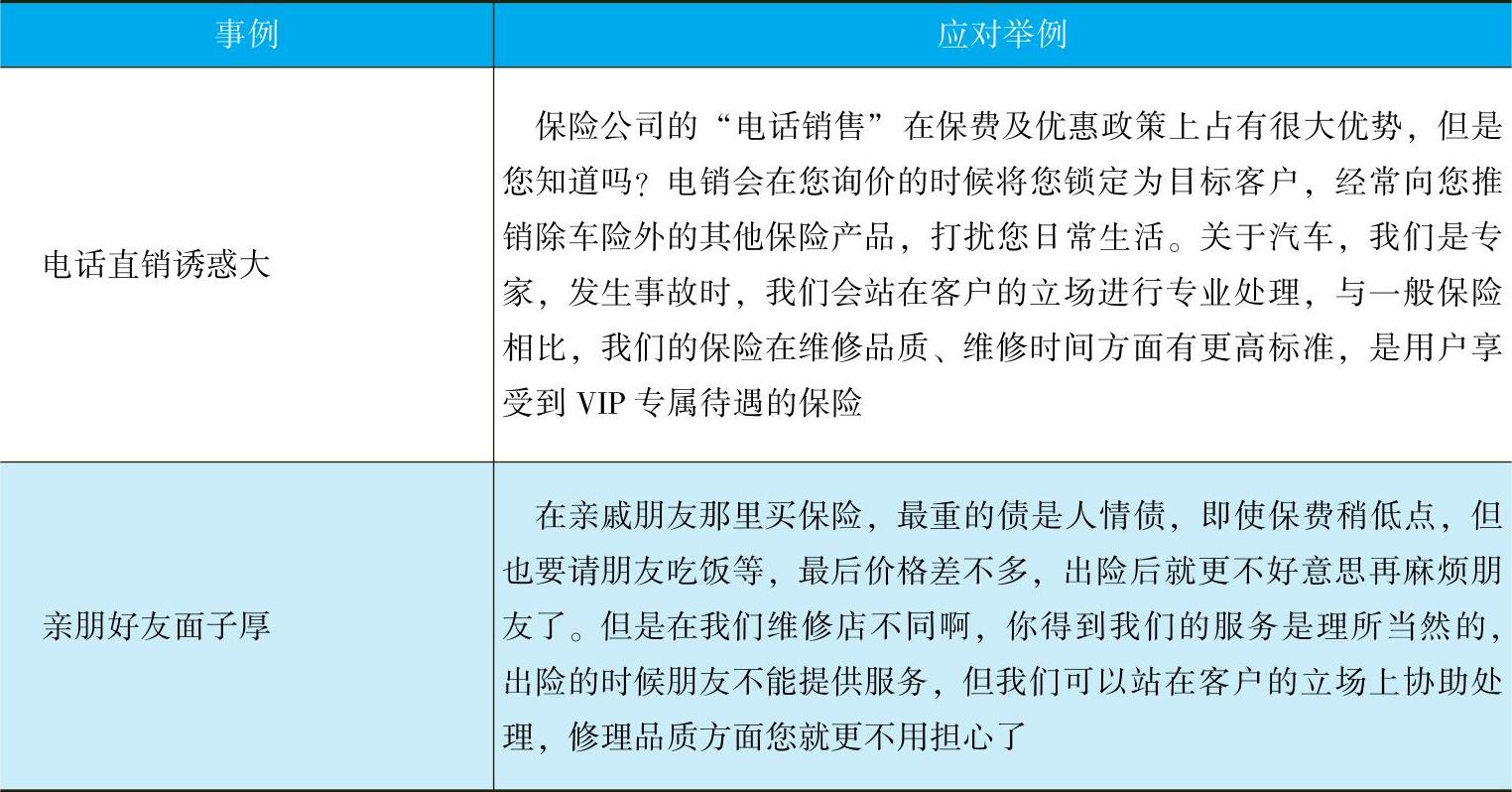 | 事例 | 应对举例 |
|---|---|
| 电话直销诱惑大 | 保险公司的“电话销售”在保费及优惠政策上占有很大优势，但是您知道吗？电销会在您询价的时候将您锁定为目标客户，经常向您推销除车险外的其他保险产品，打扰您日常生活。关于汽车，我们是专家，发生事故时，我们会站在客户的立场进行专业处理，与一般保险相比，我们的保险在维修品质、维修时间方面有更高标准，是用户享受到 VIP 专属待遇的保险 |
| 亲朋好友面子厚 | 在亲戚朋友那里买保险，最重的债是人情债，即使保费稍低点，但也要请朋友吃饭等，最后价格差不多，出险后就更不好意思再麻烦朋友了。但是在我们维修店不同啊，你得到我们的服务是理所当然的，出险的时候朋友不能提供服务，但我们可以站在客户的立场上协助处理，修理品质方面您就更不用担心了 |